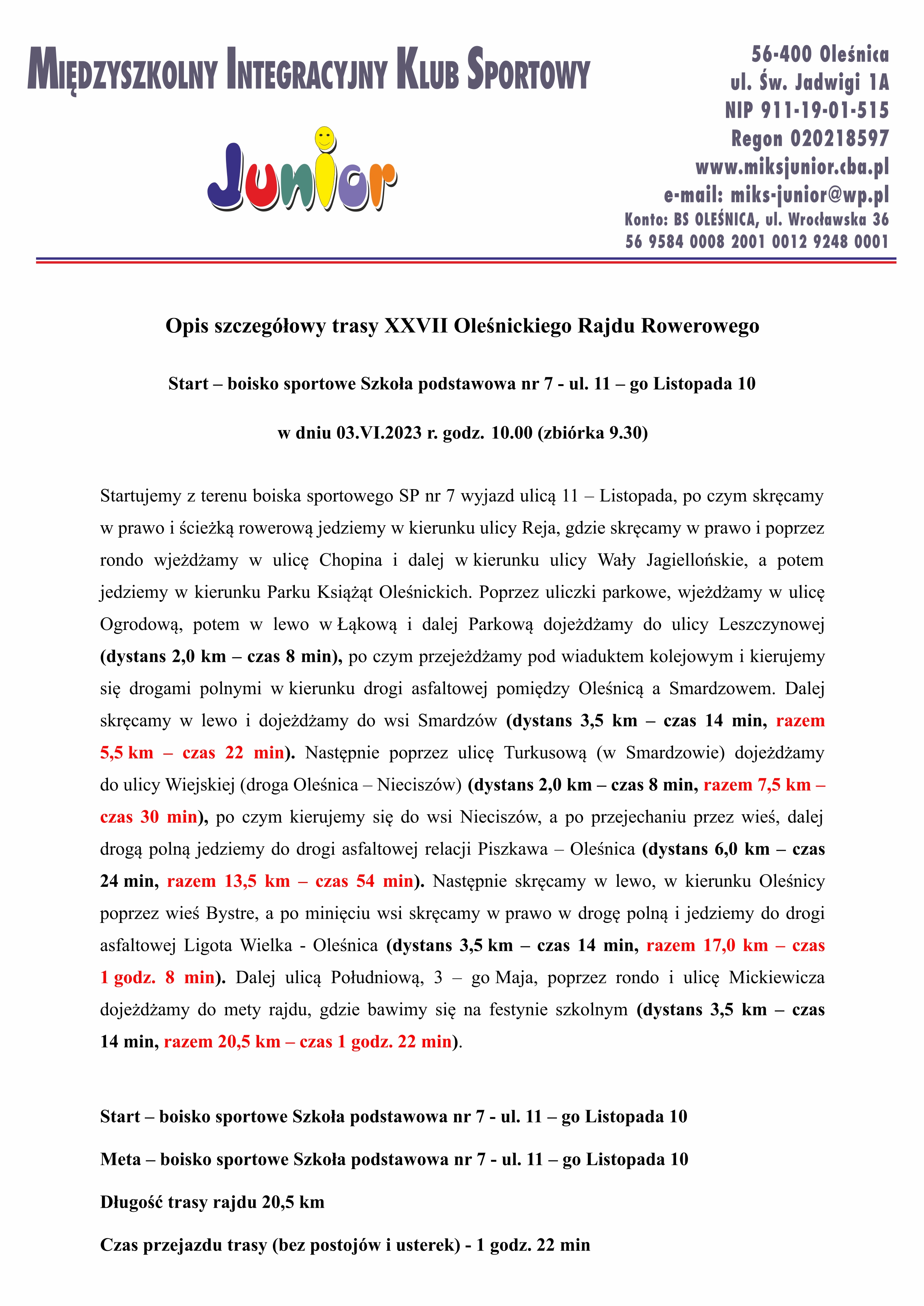 MIĘDZYSZKOLNY INTEGRACYJNY KLUB SPORTOWY

Junior

56-400 Oleśnica
ul. Św. Jadwigi 1A
NIP 911-19-01-515
Regon 020218597
www.miksjunior.cba.pl
e-mail: miks-junior@wp.pl
Konto: BS OLEŚNICA, ul. Wrocławska 36
56 9584 0008 2001 0012 9248 0001

Opis szczegółowy trasy XXVII Oleśnickiego Rajdu Rowerowego

Start – boisko sportowe Szkoła podstawowa nr 7 - ul. 11 – go Listopada 10

w dniu 03.VI.2023 r. godz. 10.00 (zbiórka 9.30)

Startujemy z terenu boiska sportowego SP nr 7 wyjazd ulicą 11 – Listopada, po czym skręcamy w prawo i ścieżką rowerową jedziemy w kierunku ulicy Reja, gdzie skręcamy w prawo i poprzez rondo wjeżdżamy w ulicę Chopina i dalej w kierunku ulicy Wały Jagiellońskie, a potem jedziemy w kierunku Parku Książąt Oleśnickich. Poprzez uliczki parkowe, wjeżdżamy w ulicę Ogrodową, potem w lewo w Łąkową i dalej Parkową dojeżdżamy do ulicy Leszczynowej (dystans 2,0 km – czas 8 min), po czym przejeżdżamy pod wiaduktem kolejowym i kierujemy się drogami polnymi w kierunku drogi asfaltowej pomiędzy Oleśnicą a Smardzowem. Dalej skręcamy w lewo i dojeżdżamy do wsi Smardzów (dystans 3,5 km – czas 14 min, razem 5,5 km – czas 22 min). Następnie poprzez ulicę Turkusową (w Smardzowie) dojeżdżamy do ulicy Wiejskiej (droga Oleśnica – Nieciszów) (dystans 2,0 km – czas 8 min, razem 7,5 km – czas 30 min), po czym kierujemy się do wsi Nieciszów, a po przejechaniu przez wieś, dalej drogą polną jedziemy do drogi asfaltowej relacji Piszkawa – Oleśnica (dystans 6,0 km – czas 24 min, razem 13,5 km – czas 54 min). Następnie skręcamy w lewo, w kierunku Oleśnicy poprzez wieś Bystre, a po minięciu wsi skręcamy w prawo w drogę polną i jedziemy do drogi asfaltowej Ligota Wielka - Oleśnica (dystans 3,5 km – czas 14 min, razem 17,0 km – czas 1 godz. 8 min). Dalej ulicą Południową, 3 – go Maja, poprzez rondo i ulicę Mickiewicza dojeżdżamy do mety rajdu, gdzie bawimy się na festynie szkolnym (dystans 3,5 km – czas 14 min, razem 20,5 km – czas 1 godz. 22 min).

Start – boisko sportowe Szkoła podstawowa nr 7 - ul. 11 – go Listopada 10

Meta – boisko sportowe Szkoła podstawowa nr 7 - ul. 11 – go Listopada 10

Długość trasy rajdu 20,5 km

Czas przejazdu trasy (bez postojów i usterek) - 1 godz. 22 min